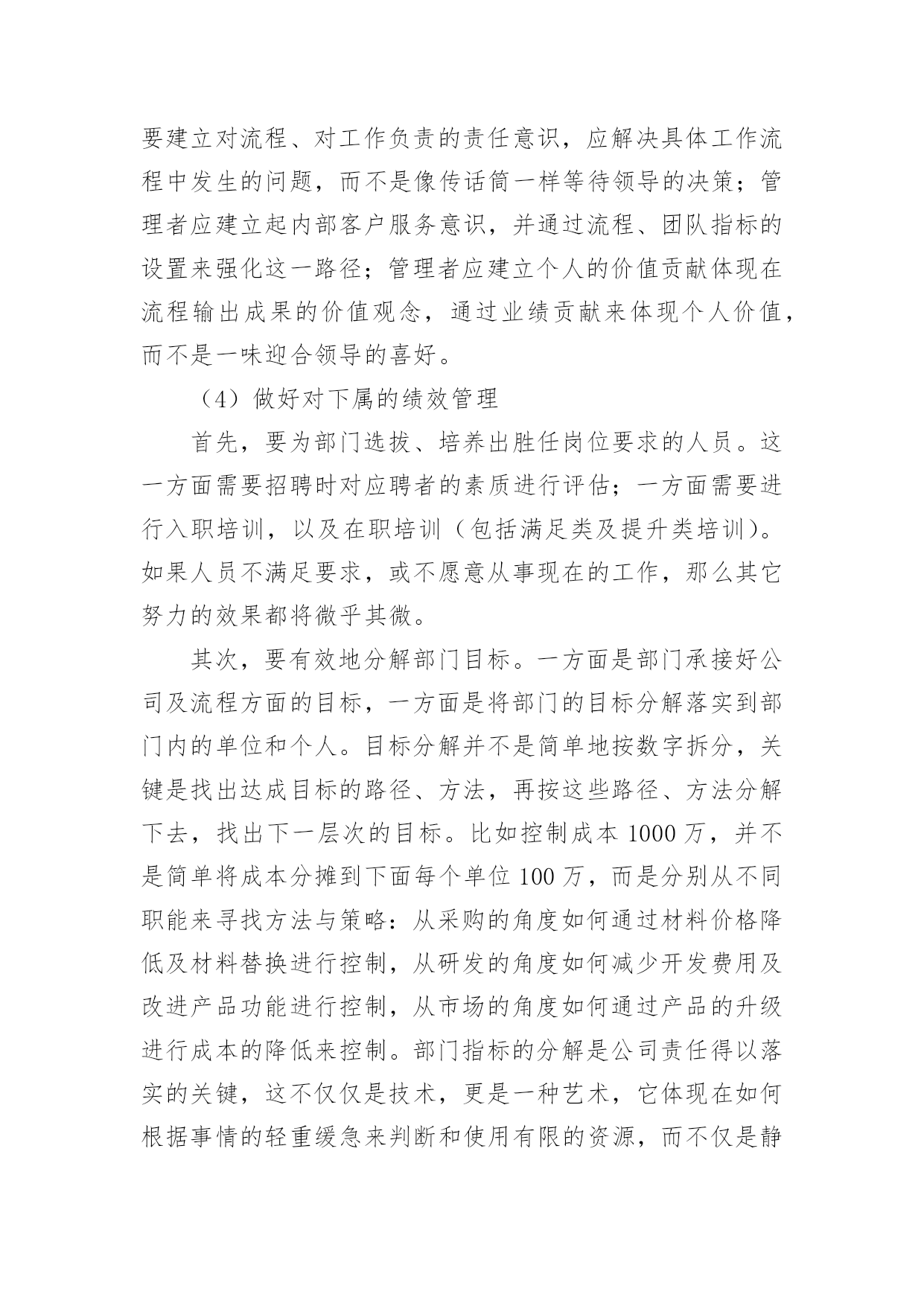 要建立对流程、对工作负责的责任意识，应解决具体工作流程中发生的问题，而不是像传话筒一样等待领导的决策；管理者应建立起内部客户服务意识，并通过流程、团队指标的设置来强化这一路径；管理者应建立个人的价值贡献体现在流程输出成果的价值观念，通过业绩贡献来体现个人价值，而不是一味迎合领导的喜好。

（4）做好对下属的绩效管理

首先，要为部门选拔、培养出胜任岗位要求的人员。这一方面需要招聘时对应聘者的素质进行评估；一方面需要进行入职培训，以及在职培训（包括满足类及提升类培训）。如果人员不满足要求，或不愿意从事现在的工作，那么其它努力的效果都将微乎其微。

其次，要有效地分解部门目标。一方面是部门承接好公司及流程方面的目标，一方面是将部门的目标分解落实到部门内的单位和个人。目标分解并不是简单地按数字拆分，关键是找出达成目标的路径、方法，再按这些路径、方法分解下去，找出下一层次的目标。比如控制成本 1000 万，并不是简单将成本分摊到下面每个单位 100 万，而是分别从不同职能来寻找方法与策略：从采购的角度如何通过材料价格降低及材料替换进行控制，从研发的角度如何减少开发费用及改进产品功能进行控制，从市场的角度如何通过产品的升级进行成本的降低来控制。部门指标的分解是公司责任得以落实的关键，这不仅仅是技术，更是一种艺术，它体现在如何根据事情的轻重缓急来判断和使用有限的资源，而不仅是静